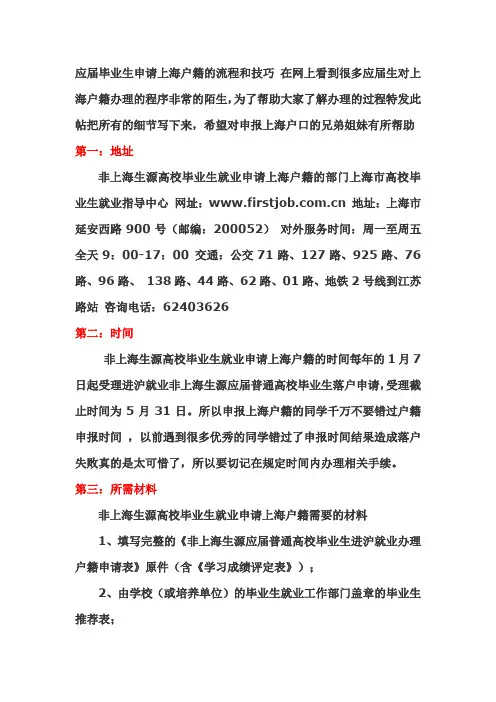 应届毕业生申请上海户籍的流程和技巧 在网上看到很多应届生对上海户籍办理的程序非常的陌生，为了帮助大家了解办理的过程特发此帖把所有的细节写下来，希望对申报上海户口的兄弟姐妹有所帮助

第一：地址

非上海生源高校毕业生就业申请上海户籍的部门上海市高校毕业生就业指导中心 网址：www.firstjob.com.cn 地址：上海市延安西路 900 号（邮编：200052） 对外服务时间：周一至周五全天 9：00-17：00 交通：公交 71 路、127 路、925 路、76 路、96 路、 138 路、44 路、62 路、01 路、地铁 2 号线到江苏路站 咨询电话：62403626

第二：时间

非上海生源高校毕业生就业申请上海户籍的时间每年的 1 月 7 日起受理进沪就业非上海生源应届普通高校毕业生落户申请，受理截止时间为 5 月 31 日。所以申报上海户籍的同学千万不要错过户籍申报时间 ，以前遇到很多优秀的同学错过了申报时间结果造成落户失败真的是太可惜了，所以要切记在规定时间内办理相关手续。

第三：所需材料

非上海生源高校毕业生就业申请上海户籍需要的材料

1、填写完整的《非上海生源应届普通高校毕业生进沪就业办理户籍申请表》原件（含《学习成绩评定表》）；

2、由学校（或培养单位）的毕业生就业工作部门盖章的毕业生推荐表；